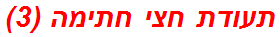 תעודת חצי חתימה (3)